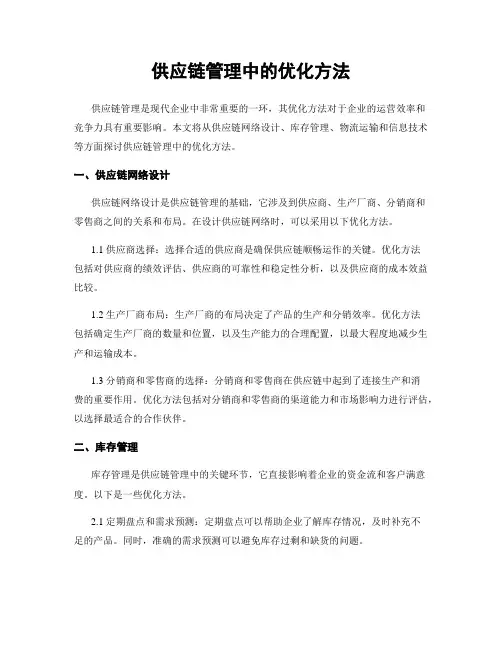 供应链管理中的优化方法

供应链管理是现代企业中非常重要的一环，其优化方法对于企业的运营效率和竞争力具有重要影响。本文将从供应链网络设计、库存管理、物流运输和信息技术等方面探讨供应链管理中的优化方法。

一、供应链网络设计

供应链网络设计是供应链管理的基础，它涉及到供应商、生产厂商、分销商和零售商之间的关系和布局。在设计供应链网络时，可以采用以下优化方法。

1.1 供应商选择：选择合适的供应商是确保供应链顺畅运作的关键。优化方法包括对供应商的绩效评估、供应商的可靠性和稳定性分析，以及供应商的成本效益比较。

1.2 生产厂商布局：生产厂商的布局决定了产品的生产和分销效率。优化方法包括确定生产厂商的数量和位置，以及生产能力的合理配置，以最大程度地减少生产和运输成本。

1.3 分销商和零售商的选择：分销商和零售商在供应链中起到了连接生产和消费的重要作用。优化方法包括对分销商和零售商的渠道能力和市场影响力进行评估，以选择最适合的合作伙伴。

二、库存管理

库存管理是供应链管理中的关键环节，它直接影响着企业的资金流和客户满意度。以下是一些优化方法。

2.1 定期盘点和需求预测：定期盘点可以帮助企业了解库存情况，及时补充不足的产品。同时，准确的需求预测可以避免库存过剩和缺货的问题。